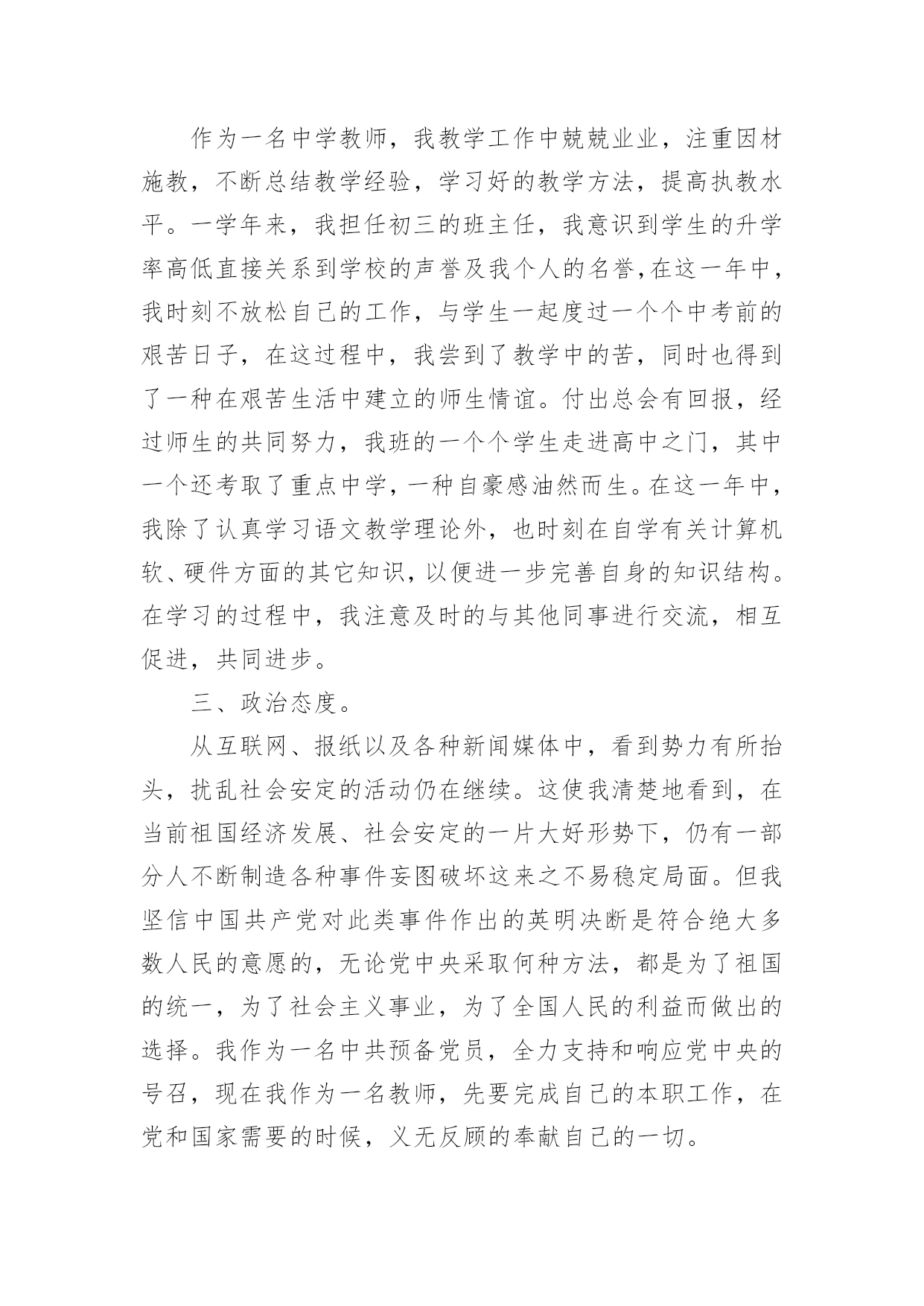 作为一名中学教师，我教学工作中兢兢业业，注重因材施教，不断总结教学经验，学习好的教学方法，提高执教水平。一学年来，我担任初三的班主任，我意识到学生的升学率高低直接关系到学校的声誉及我个人的名誉,在这一年中，我时刻不放松自己的工作，与学生一起度过一个个中考前的艰苦日子，在这过程中，我尝到了教学中的苦，同时也得到了一种在艰苦生活中建立的师生情谊。付出总会有回报，经过师生的共同努力，我班的一个个学生走进高中之门，其中一个还考取了重点中学，一种自豪感油然而生。在这一年中，我除了认真学习语文教学理论外，也时刻在自学有关计算机软、硬件方面的其它知识，以便进一步完善自身的知识结构。在学习的过程中，我注意及时的与其他同事进行交流，相互促进，共同进步。

三、政治态度。

从互联网、报纸以及各种新闻媒体中，看到势力有所抬头，扰乱社会安定的活动仍在继续。这使我清楚地看到，在当前祖国经济发展、社会安定的一片大好形势下，仍有一部分人不断制造各种事件妄图破坏这来之不易稳定局面。但我坚信中国共产党对此类事件作出的英明决断是符合绝大多数人民的意愿的，无论党中央采取何种方法，都是为了祖国的统一，为了社会主义事业，为了全国人民的利益而做出的选择。我作为一名中共预备党员，全力支持和响应党中央的号召，现在我作为一名教师，先要完成自己的本职工作，在党和国家需要的时候，义无反顾的奉献自己的一切。